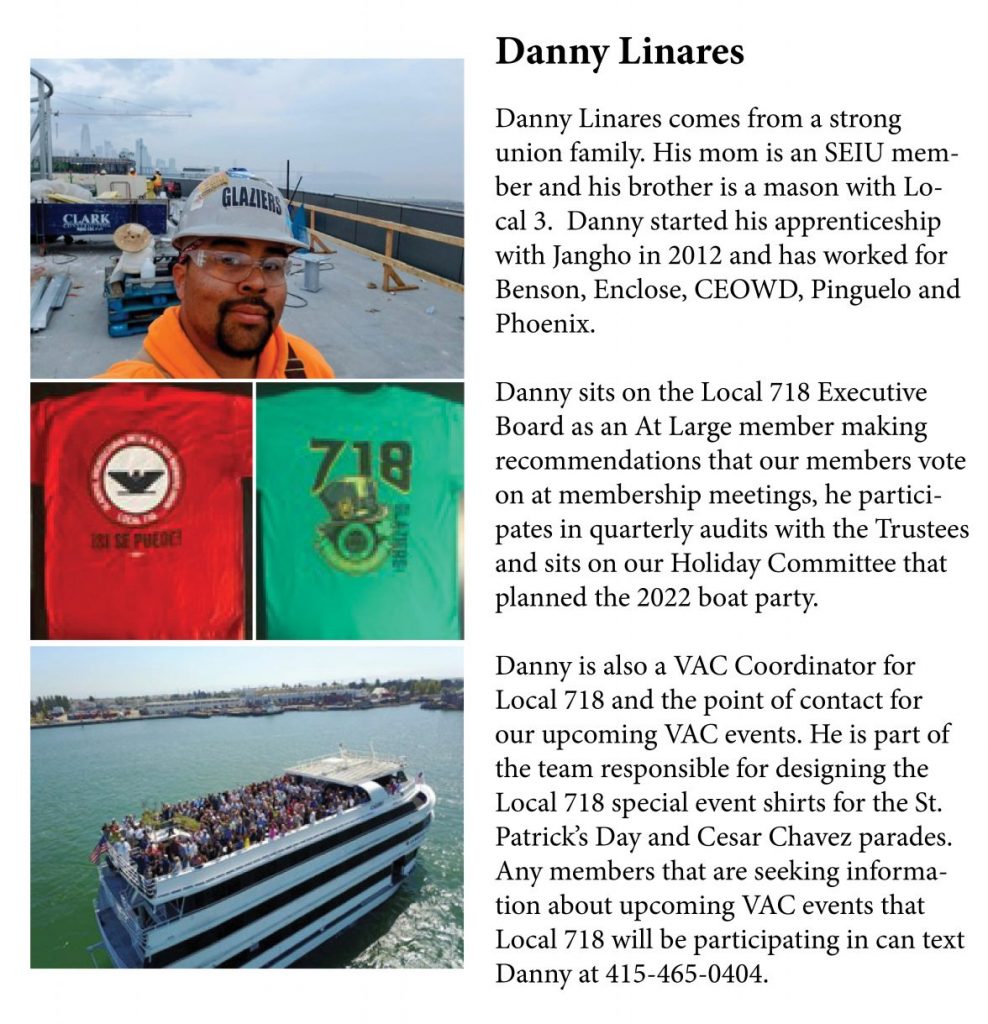 GLAZIERS

CLARK

¡SI SE PUEDE!

718

GLAZIERS

Danny Linares

Danny Linares comes from a strong union family. His mom is an SEIU member and his brother is a mason with Local 3. Danny started his apprenticeship with Jangho in 2012 and has worked for Benson, Enclose, CEOWD, Pinguelo and Phoenix.

Danny sits on the Local 718 Executive Board as an At Large member making recommendations that our members vote on at membership meetings, he participates in quarterly audits with the Trustees and sits on our Holiday Committee that planned the 2022 boat party.

Danny is also a VAC Coordinator for Local 718 and the point of contact for our upcoming VAC events. He is part of the team responsible for designing the Local 718 special event shirts for the St. Patrick's Day and Cesar Chavez parades. Any members that are seeking information about upcoming VAC events that Local 718 will be participating in can text Danny at 415-465-0404.